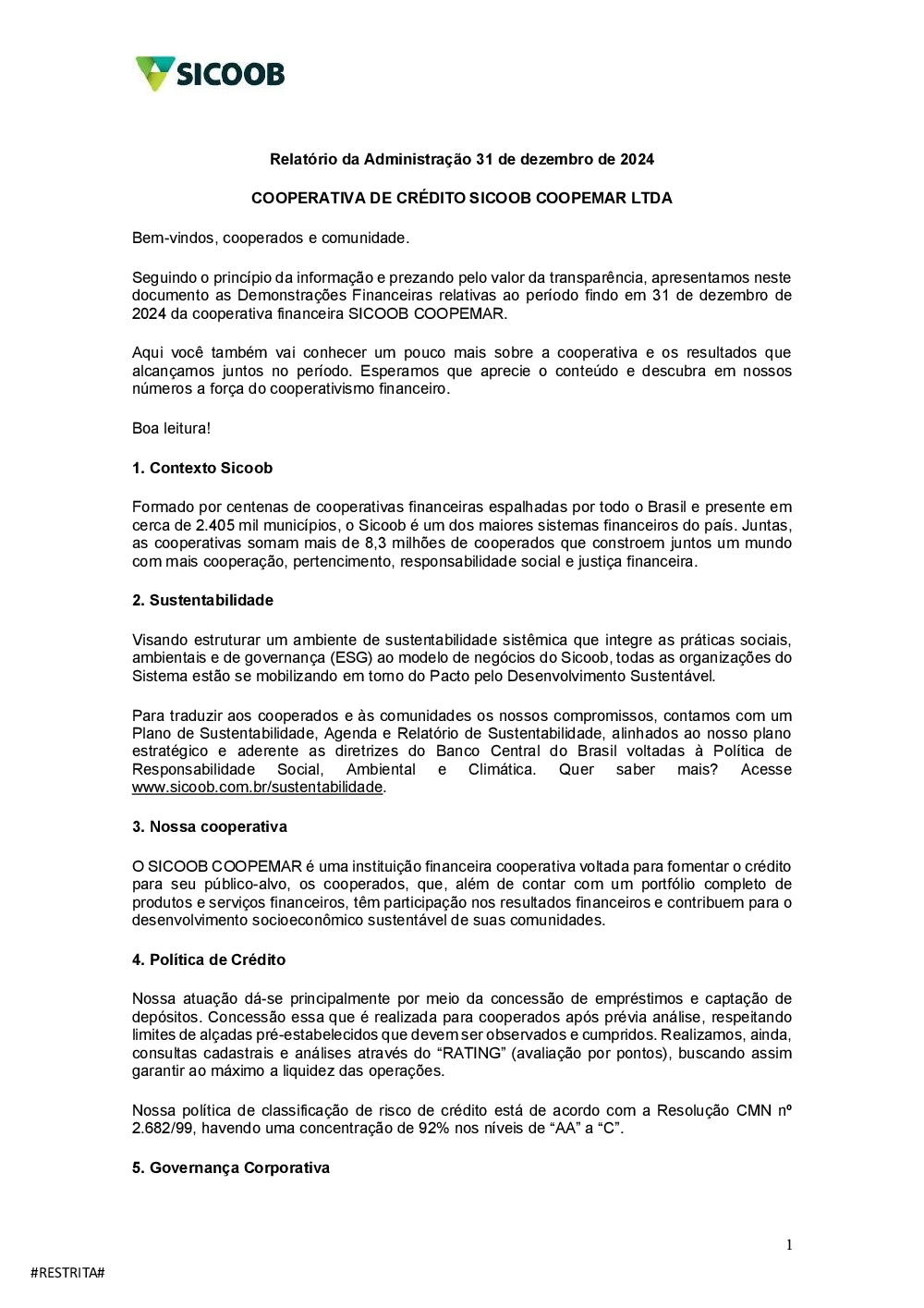 SICOOB

Relatório da Administração 31 de dezembro de 2024

COOPERATIVA DE CRÉDITO SICOOB COOPEMAR LTDA

Bem-vindos, cooperados e comunidade.

Seguindo o princípio da informação e prezando pelo valor da transparência, apresentamos neste documento as Demonstrações Financeiras relativas ao período findo em 31 de dezembro de 2024 da cooperativa financeira SICOOB COOPEMAR.

Aqui você também vai conhecer um pouco mais sobre a cooperativa e os resultados que alcançamos juntos no período. Esperamos que aprecie o conteúdo e descubra em nossos números a força do cooperativismo financeiro.

Boa leitura!

1. Contexto Sicoob

Formado por centenas de cooperativas financeiras espalhadas por todo o Brasil e presente em cerca de 2.405 mil municípios, o Sicoob é um dos maiores sistemas financeiros do país. Juntas, as cooperativas somam mais de 8,3 milhões de cooperados que constroem juntos um mundo com mais cooperação, pertencimento, responsabilidade social e justiça financeira.

2. Sustentabilidade

Visando estruturar um ambiente de sustentabilidade sistêmica que integre as práticas sociais, ambientais e de governança (ESG) ao modelo de negócios do Sicoob, todas as organizações do Sistema estão se mobilizando em torno do Pacto pelo Desenvolvimento Sustentável.

Para traduzir aos cooperados e às comunidades os nossos compromissos, contamos com um Plano de Sustentabilidade, Agenda e Relatório de Sustentabilidade, alinhados ao nosso plano estratégico e aderente as diretrizes do Banco Central do Brasil voltadas à Política de Responsabilidade Social, Ambiental e Climática. Quer saber mais? Acesse www.sicoob.com.br/sustentabilidade.

3. Nossa cooperativa

O SICOOB COOPEMAR é uma instituição financeira cooperativa voltada para fomentar o crédito para seu público-alvo, os cooperados, que, além de contar com um portfólio completo de produtos e serviços financeiros, têm participação nos resultados financeiros e contribuem para o desenvolvimento socioeconômico sustentável de suas comunidades.

4. Política de Crédito

Nossa atuação dá-se principalmente por meio da concessão de empréstimos e captação de depósitos. Concessão essa que é realizada para cooperados após prévia análise, respeitando limites de alçadas pré-estabelecidos que devem ser observados e cumpridos. Realizamos, ainda, consultas cadastrais e análises através do “RATING” (avaliação por pontos), buscando assim garantir ao máximo a liquidez das operações.

Nossa política de classificação de risco de crédito está de acordo com a Resolução CMN nº 2.682/99, havendo uma concentração de 92% nos níveis de “AA” a “C”.

5. Governança Corporativa

1

#RESTRITA#